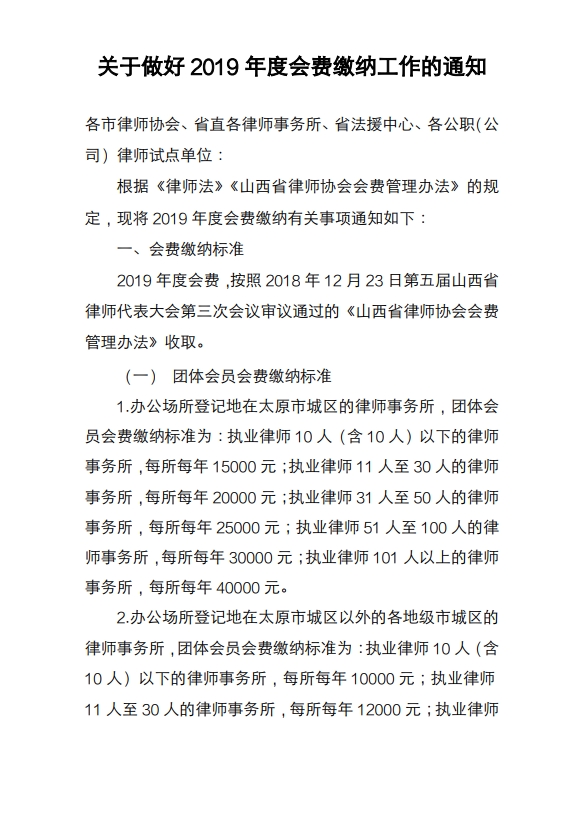 关于做好 2019 年度会费缴纳工作的通知

各市律师协会、省直各律师事务所、省法援中心、各公职(公司)律师试点单位：

根据《律师法》《山西省律师协会会费管理办法》的规定，现将 2019 年度会费缴纳有关事项通知如下：

一、会费缴纳标准

2019 年度会费，按照 2018 年 12 月 23 日第五届山西省律师代表大会第三次会议审议通过的《山西省律师协会会费管理办法》收取。

（一） 团体会员会费缴纳标准

1.办公场所登记地在太原市城区的律师事务所，团体会员会费缴纳标准为：执业律师 10 人（含 10 人）以下的律师事务所，每所每年 15000 元；执业律师 11 人至 30 人的律师事务所，每所每年 20000 元；执业律师 31 人至 50 人的律师事务所，每所每年 25000 元；执业律师 51 人至 100 人的律师事务所，每所每年 30000 元；执业律师 101 人以上的律师事务所，每所每年 40000 元。

2.办公场所登记地在太原市城区以外的各地级市城区的律师事务所，团体会员会费缴纳标准为：执业律师 10 人（含 10 人）以下的律师事务所，每所每年 10000 元；执业律师 11 人至 30 人的律师事务所，每所每年 12000 元；执业律师